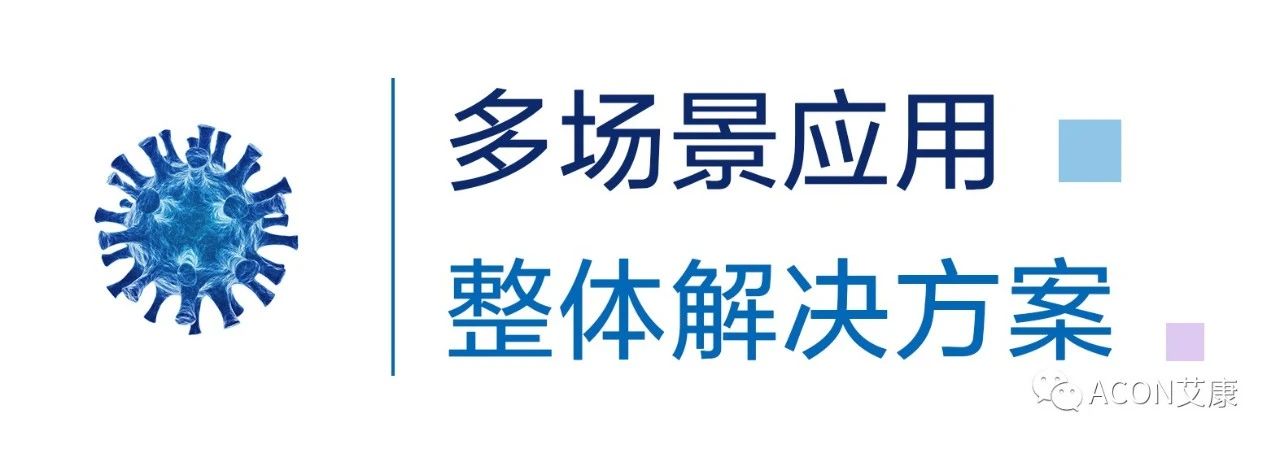 多场景应用

整体解决方案

ACON艾康